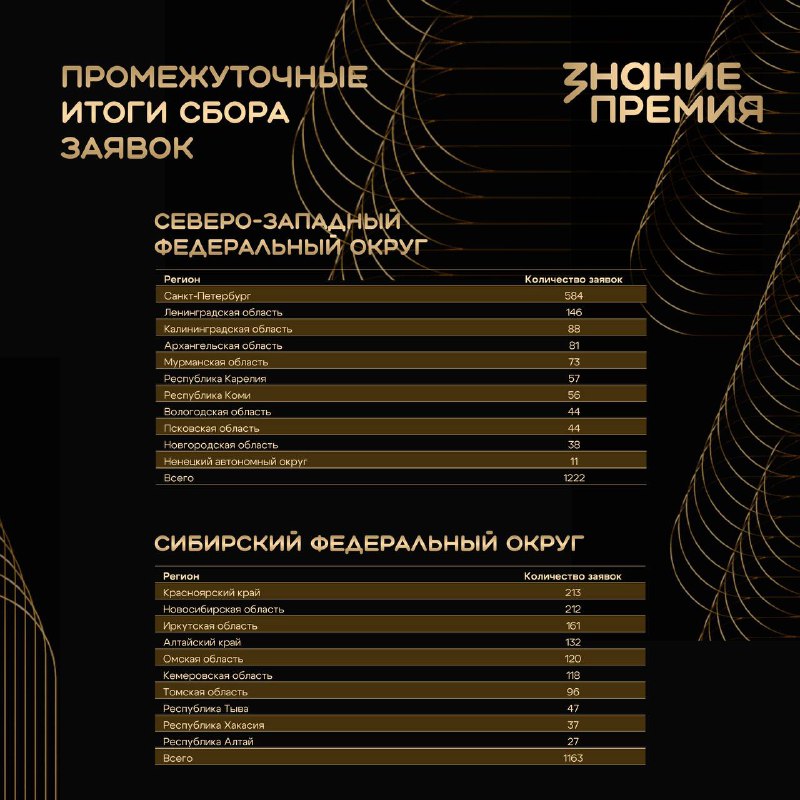 ПРОМЕЖУТОЧНЫЕ ИТОГИ СБОРА ЗАЯВОК

ЗНАНИЕ ПРЕМИЯ

СЕВЕРО-ЗАПАДНЫЙ ФЕДЕРАЛЬНЫЙ ОКРУГ

| Регион | Количество заявок |
|---|---|
| Санкт-Петербург | 584 |
| Ленинградская область | 146 |
| Калининградская область | 88 |
| Архангельская область | 81 |
| Мурманская область | 73 |
| Республика Карелия | 57 |
| Республика Коми | 56 |
| Вологодская область | 44 |
| Псковская область | 44 |
| Новгородская область | 38 |
| Ненецкий автономный округ | 11 |
| Всего | 1222 |

СИБИРСКИЙ ФЕДЕРАЛЬНЫЙ ОКРУГ

| Регион | Количество заявок |
|---|---|
| Красноярский край | 213 |
| Новосибирская область | 212 |
| Иркутская область | 161 |
| Алтайский край | 132 |
| Омская область | 120 |
| Кемеровская область | 118 |
| Томская область | 96 |
| Республика Тыва | 47 |
| Республика Хакасия | 37 |
| Республика Алтай | 27 |
| Всего | 1163 |